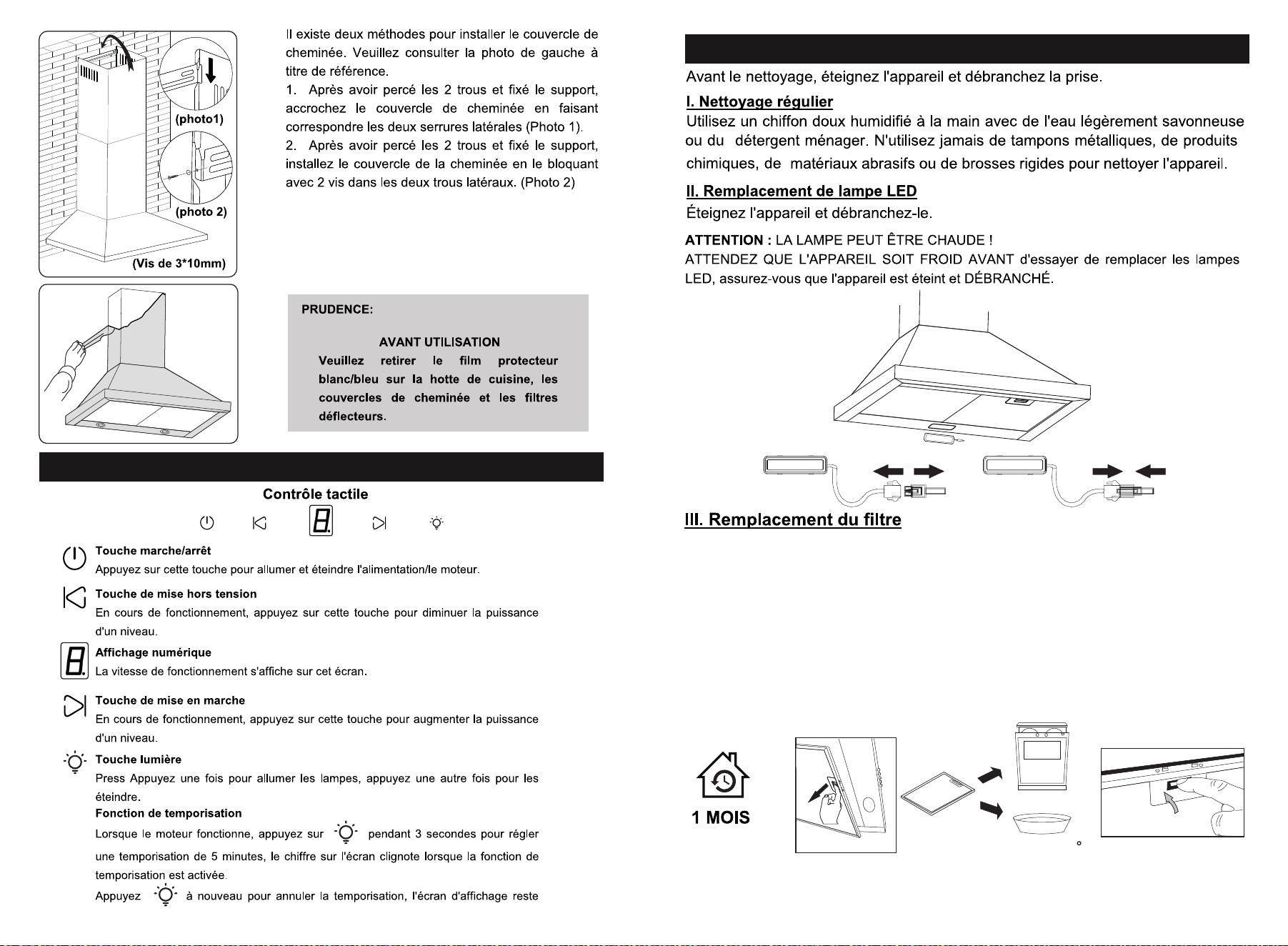 (photo1)

(photo 2)

(Vis de 3*10mm)

Il existe deux méthodes pour installer le couvercle de cheminée. Veuillez consulter la photo de gauche à titre de référence.

1. Après avoir percé les 2 trous et fixé le support, accrochez le couvercle de cheminée en faisant correspondre les deux serrures latérales (Photo 1).

2. Après avoir percé les 2 trous et fixé le support, installez le couvercle de la cheminée en le bloquant avec 2 vis dans les deux trous latéraux. (Photo 2)

PRUDENCE:

AVANT UTILISATION

Veuillez retirer le film protecteur blanc/bleu sur la hotte de cuisine, les couvercles de cheminée et les filtres déflecteurs.

Contrôle tactile

Touche marche/arrêt
Appuyez sur cette touche pour allumer et éteindre l'alimentation/le moteur.

Touche de mise hors tension
En cours de fonctionnement, appuyez sur cette touche pour diminuer la puissance d'un niveau.

Affichage numérique
La vitesse de fonctionnement s'affiche sur cet écran.

Touche de mise en marche
En cours de fonctionnement, appuyez sur cette touche pour augmenter la puissance d'un niveau.

Touche lumière
Press Appuyez une fois pour allumer les lampes, appuyez une autre fois pour les éteindre.

Fonction de temporisation
Lorsque le moteur fonctionne, appuyez sur pendant 3 secondes pour régler une temporisation de 5 minutes, le chiffre sur l'écran clignote lorsque la fonction de temporisation est activée.

Appuyez à nouveau pour annuler la temporisation, l'écran d'affichage reste

Avant le nettoyage, éteignez l'appareil et débranchez la prise.

I. Nettoyage régulier
Utilisez un chiffon doux humidifié à la main avec de l'eau légèrement savonneuse ou du détergent ménager. N'utilisez jamais de tampons métalliques, de produits chimiques, de matériaux abrasifs ou de brosses rigides pour nettoyer l'appareil.

II. Remplacement de lampe LED
Éteignez l'appareil et débranchez-le.

ATTENTION : LA LAMPE PEUT ÊTRE CHAUDE !
ATTENDEZ QUE L'APPAREIL SOIT FROID AVANT d'essayer de remplacer les lampes LED, assurez-vous que l'appareil est éteint et DÉBRANCHÉ.

III. Remplacement du filtre

1 MOIS